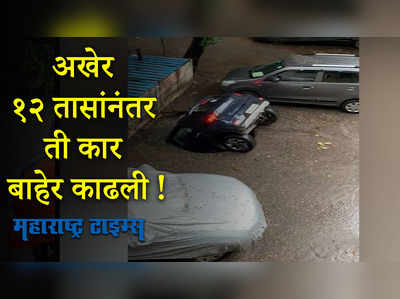 अखेर
१२ तासांनंतर
ती कार
बाहेर काढली !

महाराष्ट्र टाइम्स